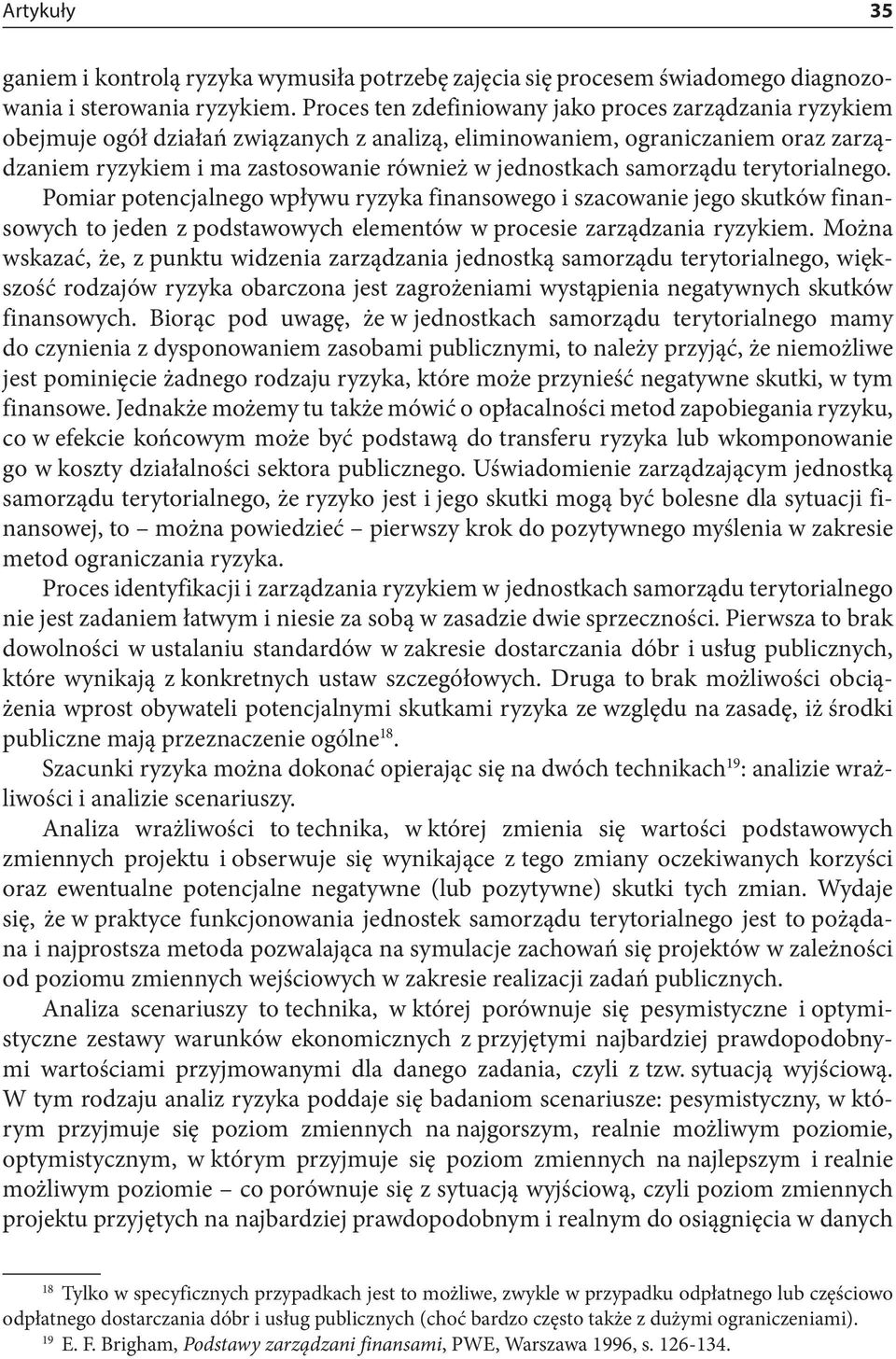 Artykuły 35

ganiem i kontrolą ryzyka wymusiła potrzebę zajęcia się procesem świadomego diagnozowania i sterowania ryzykiem. Proces ten zdefiniowany jako proces zarządzania ryzykiem obejmuje ogół działań związanych z analizą, eliminowaniem, ograniczaniem oraz zarządzaniem ryzykiem i ma zastosowanie również w jednostkach samorządu terytorialnego. Pomiar potencjalnego wpływu ryzyka finansowego i szacowanie jego skutków finansowych to jeden z podstawowych elementów w procesie zarządzania ryzykiem. Można wskazać, że, z punktu widzenia zarządzania jednostką samorządu terytorialnego, większość rodzajów ryzyka obarczona jest zagrożeniami wystąpienia negatywnych skutków finansowych. Biorąc pod uwagę, że w jednostkach samorządu terytorialnego mamy do czynienia z dysponowaniem zasobami publicznymi, to należy przyjąć, że niemożliwe jest pominięcie żadnego rodzaju ryzyka, które może przynieść negatywne skutki, w tym finansowe. Jednakże możemy tu także mówić o opłacalności metod zapobiegania ryzyku, co w efekcie końcowym może być podstawą do transferu ryzyka lub wkomponowanie go w koszty działalności sektora publicznego. Uświadomienie zarządzającym jednostką samorządu terytorialnego, że ryzyko jest i jego skutki mogą być bolesne dla sytuacji finansowej, to – można powiedzieć – pierwszy krok do pozytywnego myślenia w zakresie metod ograniczania ryzyka.

Proces identyfikacji i zarządzania ryzykiem w jednostkach samorządu terytorialnego nie jest zadaniem łatwym i niesie za sobą w zasadzie dwie sprzeczności. Pierwsza to brak dowolności w ustalaniu standardów w zakresie dostarczania dóbr i usług publicznych, które wynikają z konkretnych ustaw szczegółowych. Druga to brak możliwości obciążenia wprost obywateli potencjalnymi skutkami ryzyka ze względu na zasadę, iż środki publiczne mają przeznaczenie ogólne$^{18}$.

Szacunki ryzyka można dokonać opierając się na dwóch technikach$^{19}$: analizie wrażliwości i analizie scenariuszy.

Analiza wrażliwości to technika, w której zmienia się wartości podstawowych zmiennych projektu i obserwuje się wynikające z tego zmiany oczekiwanych korzyści oraz ewentualne potencjalne negatywne (lub pozytywne) skutki tych zmian. Wydaje się, że w praktyce funkcjonowania jednostek samorządu terytorialnego jest to pożądana i najprostsza metoda pozwalająca na symulacje zachowań się projektów w zależności od poziomu zmiennych wejściowych w zakresie realizacji zadań publicznych.

Analiza scenariuszy to technika, w której porównuje się pesymistyczne i optymistyczne zestawy warunków ekonomicznych z przyjętymi najbardziej prawdopodobnymi wartościami przyjmowanymi dla danego zadania, czyli z tzw. sytuacją wyjściową. W tym rodzaju analiz ryzyka poddaje się badaniom scenariusze: pesymistyczny, w którym przyjmuje się poziom zmiennych na najgorszym, realnie możliwym poziomie, optymistycznym, w którym przyjmuje się poziom zmiennych na najlepszym i realnie możliwym poziomie – co porównuje się z sytuacją wyjściową, czyli poziom zmiennych projektu przyjętych na najbardziej prawdopodobnym i realnym do osiągnięcia w danych

$^{18}$ Tylko w specyficznych przypadkach jest to możliwe, zwykle w przypadku odpłatnego lub częściowo odpłatnego dostarczania dóbr i usług publicznych (choć bardzo często także z dużymi ograniczeniami).
$^{19}$ E. F. Brigham, Podstawy zarządzani finansami, PWE, Warszawa 1996, s. 126-134.